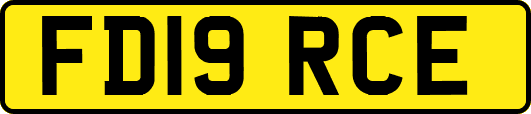 FD19 RCE